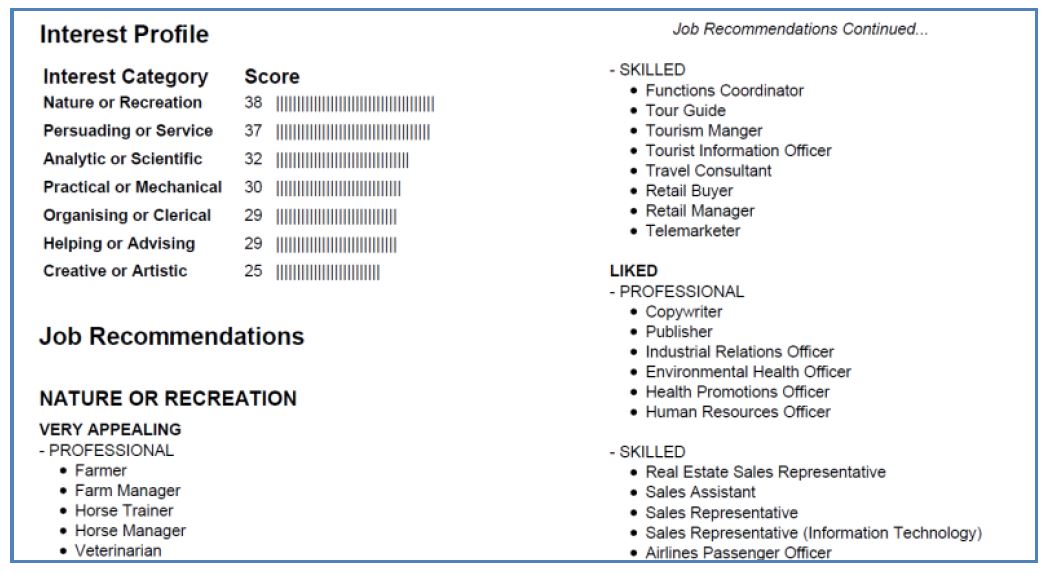 Interest Profile

| Interest Category | Score |
|---|---|
| Nature or Recreation | 38 |
| Persuading or Service | 37 |
| Analytic or Scientific | 32 |
| Practical or Mechanical | 30 |
| Organising or Clerical | 29 |
| Helping or Advising | 29 |
| Creative or Artistic | 25 |

Job Recommendations

NATURE OR RECREATION

VERY APPEALING
- PROFESSIONAL
• Farmer
• Farm Manager
• Horse Trainer
• Horse Manager
• Veterinarian

Job Recommendations Continued...

- SKILLED
• Functions Coordinator
• Tour Guide
• Tourism Manger
• Tourist Information Officer
• Travel Consultant
• Retail Buyer
• Retail Manager
• Telemarketer

LIKED
- PROFESSIONAL
• Copywriter
• Publisher
• Industrial Relations Officer
• Environmental Health Officer
• Health Promotions Officer
• Human Resources Officer

- SKILLED
• Real Estate Sales Representative
• Sales Assistant
• Sales Representative
• Sales Representative (Information Technology)
• Airlines Passenger Officer